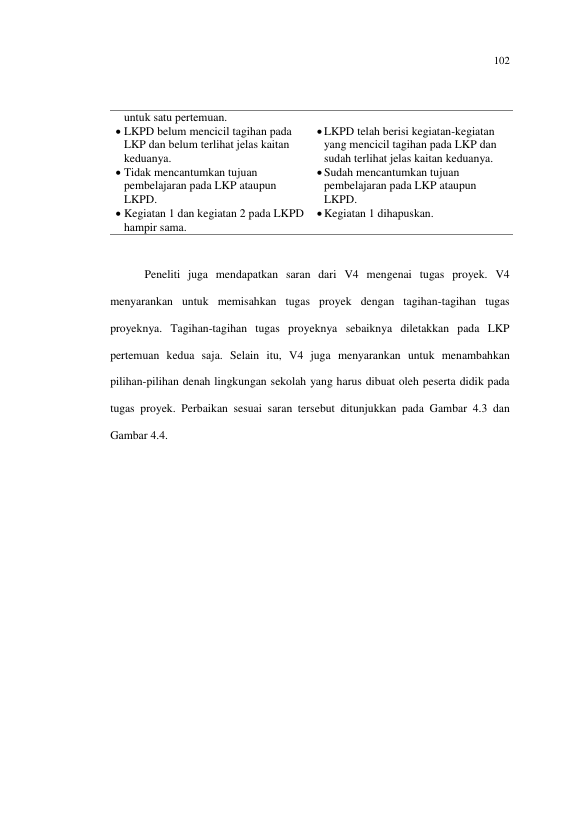 102

| untuk satu pertemuan. | |
|---|---|
| • LKPD belum mencicil tagihan pada LKP dan belum terlihat jelas kaitan keduanya. | • LKPD telah berisi kegiatan-kegiatan yang mencicil tagihan pada LKP dan sudah terlihat jelas kaitan keduanya. |
| • Tidak mencantumkan tujuan pembelajaran pada LKP ataupun LKPD. | • Sudah mencantumkan tujuan pembelajaran pada LKP ataupun LKPD. |
| • Kegiatan 1 dan kegiatan 2 pada LKPD hampir sama. | • Kegiatan 1 dihapuskan. |

Peneliti juga mendapatkan saran dari V4 mengenai tugas proyek. V4 menyarankan untuk memisahkan tugas proyek dengan tagihan-tagihan tugas proyeknya. Tagihan-tagihan tugas proyeknya sebaiknya diletakkan pada LKP pertemuan kedua saja. Selain itu, V4 juga menyarankan untuk menambahkan pilihan-pilihan denah lingkungan sekolah yang harus dibuat oleh peserta didik pada tugas proyek. Perbaikan sesuai saran tersebut ditunjukkan pada Gambar 4.3 dan Gambar 4.4.